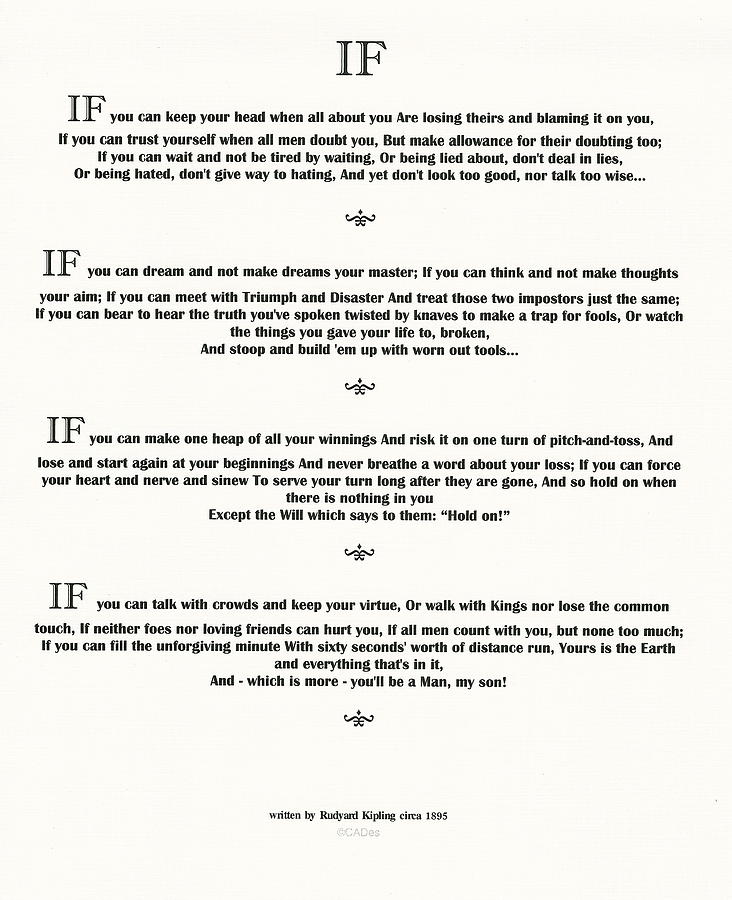 IF

IF you can keep your head when all about you Are losing theirs and blaming it on you, If you can trust yourself when all men doubt you, But make allowance for their doubting too; If you can wait and not be tired by waiting, Or being lied about, don't deal in lies, Or being hated, don't give way to hating, And yet don't look too good, nor talk too wise...

IF you can dream and not make dreams your master; If you can think and not make thoughts your aim; If you can meet with Triumph and Disaster And treat those two impostors just the same; If you can bear to hear the truth you've spoken twisted by knaves to make a trap for fools, Or watch the things you gave your life to, broken, And stoop and build 'em up with worn out tools...

IF you can make one heap of all your winnings And risk it on one turn of pitch-and-toss, And lose and start again at your beginnings And never breathe a word about your loss; If you can force your heart and nerve and sinew To serve your turn long after they are gone, And so hold on when there is nothing in you Except the Will which says to them: "Hold on!"

IF you can talk with crowds and keep your virtue, Or walk with Kings nor lose the common touch, If neither foes nor loving friends can hurt you, If all men count with you, but none too much; If you can fill the unforgiving minute With sixty seconds' worth of distance run, Yours is the Earth and everything that's in it, And - which is more - you'll be a Man, my son!

written by Rudyard Kipling circa 1895
©CADes